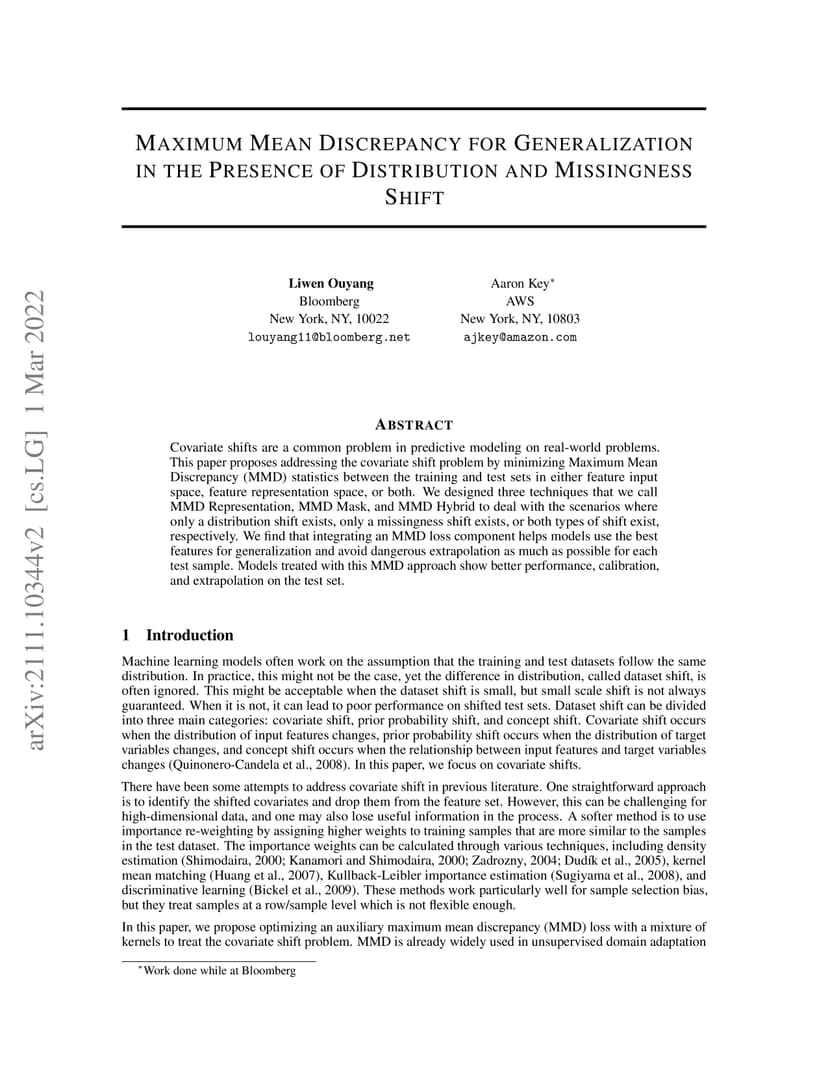 arXiv:2111.10344v2 [cs.LG] 1 Mar 2022

MAXIMUM MEAN DISCREPANCY FOR GENERALIZATION IN THE PRESENCE OF DISTRIBUTION AND MISSINGNESS SHIFT

Liwen Ouyang
Bloomberg
New York, NY, 10022
louyang11@bloomberg.net

Aaron Key*
AWS
New York, NY, 10803
ajkey@amazon.com

ABSTRACT

Covariate shifts are a common problem in predictive modeling on real-world problems. This paper proposes addressing the covariate shift problem by minimizing Maximum Mean Discrepancy (MMD) statistics between the training and test sets in either feature input space, feature representation space, or both. We designed three techniques that we call MMD Representation, MMD Mask, and MMD Hybrid to deal with the scenarios where only a distribution shift exists, only a missingness shift exists, or both types of shift exist, respectively. We find that integrating an MMD loss component helps models use the best features for generalization and avoid dangerous extrapolation as much as possible for each test sample. Models treated with this MMD approach show better performance, calibration, and extrapolation on the test set.

1 Introduction

Machine learning models often work on the assumption that the training and test datasets follow the same distribution. In practice, this might not be the case, yet the difference in distribution, called dataset shift, is often ignored. This might be acceptable when the dataset shift is small, but small scale shift is not always guaranteed. When it is not, it can lead to poor performance on shifted test sets. Dataset shift can be divided into three main categories: covariate shift, prior probability shift, and concept shift. Covariate shift occurs when the distribution of input features changes, prior probability shift occurs when the distribution of target variables changes, and concept shift occurs when the relationship between input features and target variables changes (Quinonero-Candela et al., 2008). In this paper, we focus on covariate shifts.

There have been some attempts to address covariate shift in previous literature. One straightforward approach is to identify the shifted covariates and drop them from the feature set. However, this can be challenging for high-dimensional data, and one may also lose useful information in the process. A softer method is to use importance re-weighting by assigning higher weights to training samples that are more similar to the samples in the test dataset. The importance weights can be calculated through various techniques, including density estimation (Shimodaira, 2000; Kanamori and Shimodaira, 2000; Zadrozny, 2004; Dudík et al., 2005), kernel mean matching (Huang et al., 2007), Kullback-Leibler importance estimation (Sugiyama et al., 2008), and discriminative learning (Bickel et al., 2009). These methods work particularly well for sample selection bias, but they treat samples at a row/sample level which is not flexible enough.

In this paper, we propose optimizing an auxiliary maximum mean discrepancy (MMD) loss with a mixture of kernels to treat the covariate shift problem. MMD is already widely used in unsupervised domain adaptation

*Work done while at Bloomberg